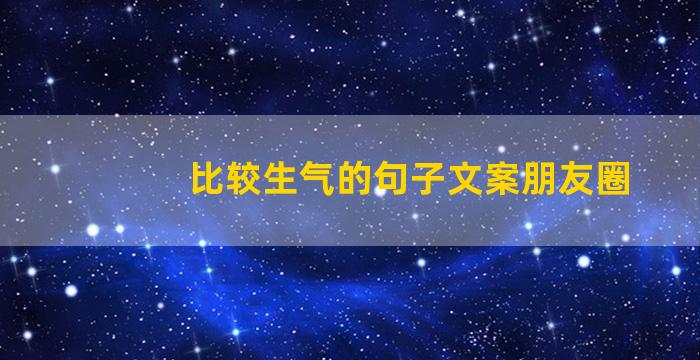 比较生气的句子文案朋友圈